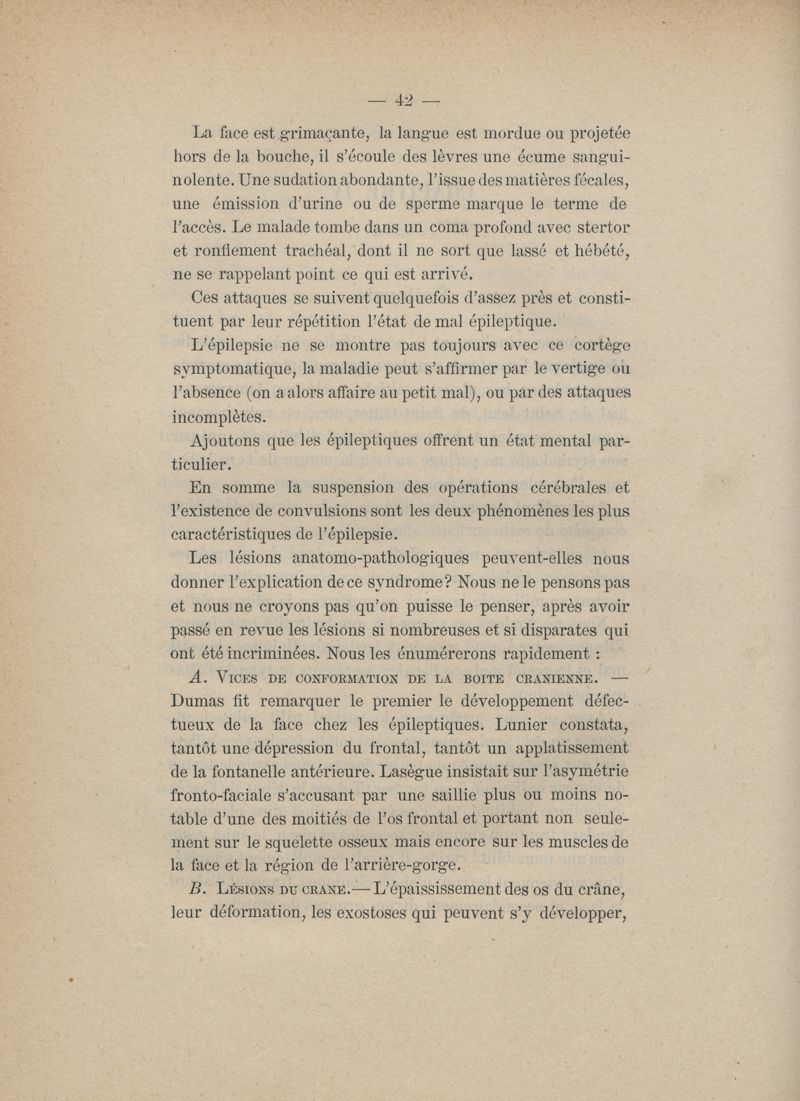 — 42 —

La face est grimaçante, la langue est mordue ou projetée hors de la bouche, il s'écoule des lèvres une écume sanguinolente. Une sudation abondante, l'issue des matières fécales, une émission d'urine ou de sperme marque le terme de l'accès. Le malade tombe dans un coma profond avec stertor et ronflement trachéal, dont il ne sort que lassé et hébété, ne se rappelant point ce qui est arrivé.

Ces attaques se suivent quelquefois d'assez près et constituent par leur répétition l'état de mal épileptique.

L'épilepsie ne se montre pas toujours avec ce cortège symptomatique, la maladie peut s'affirmer par le vertige ou l'absence (on a alors affaire au petit mal), ou par des attaques incomplètes.

Ajoutons que les épileptiques offrent un état mental particulier.

En somme la suspension des opérations cérébrales et l'existence de convulsions sont les deux phénomènes les plus caractéristiques de l'épilepsie.

Les lésions anatomo-pathologiques peuvent-elles nous donner l'explication de ce syndrome? Nous ne le pensons pas et nous ne croyons pas qu'on puisse le penser, après avoir passé en revue les lésions si nombreuses et si disparates qui ont été incriminées. Nous les énumérerons rapidement :

A. Vices de conformation de la boite cranienne. — Dumas fit remarquer le premier le développement défectueux de la face chez les épileptiques. Lunier constata, tantôt une dépression du frontal, tantôt un applatissement de la fontanelle antérieure. Lasègue insistait sur l'asymétrie fronto-faciale s'accusant par une saillie plus ou moins notable d'une des moitiés de l'os frontal et portant non seulement sur le squelette osseux mais encore sur les muscles de la face et la région de l'arrière-gorge.

B. Lésions du crane.— L'épaississement des os du crâne, leur déformation, les exostoses qui peuvent s'y développer,